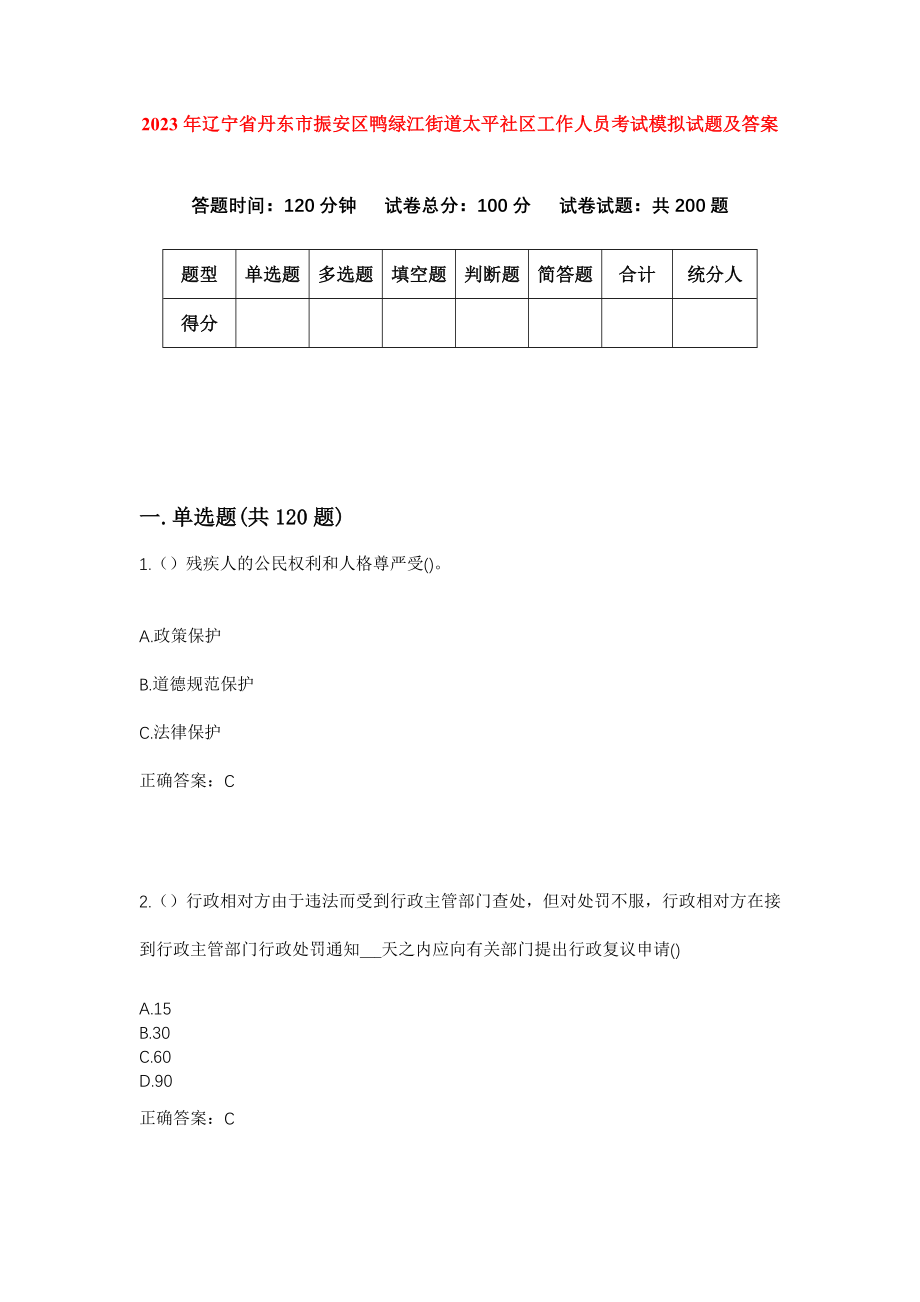 2023年辽宁省丹东市振安区鸭绿江街道太平社区工作人员考试模拟试题及答案

答题时间：120分钟　试卷总分：100分　试卷试题：共200题

| 题型 | 单选题 | 多选题 | 填空题 | 判断题 | 简答题 | 合计 | 统分人 |
|---|---|---|---|---|---|---|---|
| 得分 | | | | | | | |

一.单选题(共120题)

1.（）残疾人的公民权利和人格尊严受()。

A.政策保护

B.道德规范保护

C.法律保护

正确答案：C

2.（）行政相对方由于违法而受到行政主管部门查处，但对处罚不服，行政相对方在接到行政主管部门行政处罚通知___天之内应向有关部门提出行政复议申请()

A.15
B.30
C.60
D.90

正确答案：C